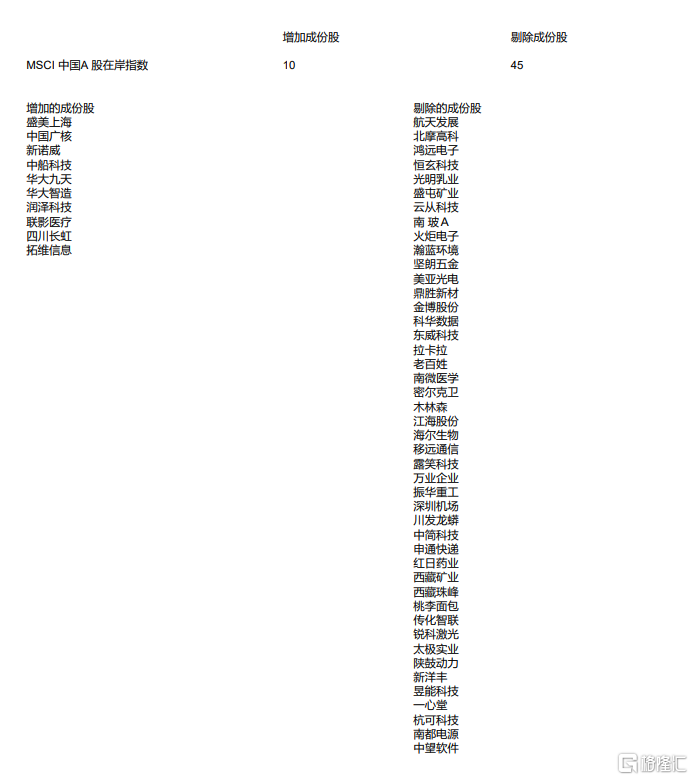 |  | 增加成份股 | 剔除成份股 |
|---|---|---|
| MSCI 中国A 股在岸指数 | 10 | 45 |

增加的成份股
盛美上海
中国广核
新诺威
中船科技
华大九天
华大智造
润泽科技
联影医疗
四川长虹
拓维信息

剔除的成份股
航天发展
北摩高科
鸿远电子
恒玄科技
光明乳业
盛屯矿业
云从科技
南 玻A
火炬电子
瀚蓝环境
坚朗五金
美亚光电
鼎胜新材
金博股份
科华数据
东威科技
拉卡拉
老百姓
南微医学
密尔克卫
木林森
江海股份
海尔生物
移远通信
露笑科技
万业企业
振华重工
深圳机场
川发龙蟒
中简科技
申通快递
红日药业
西藏矿业
西藏珠峰
桃李面包
传化智联
锐科激光
太极实业
陕鼓动力
新洋丰
昱能科技
一心堂
杭可科技
南都电源
中望软件

格隆汇